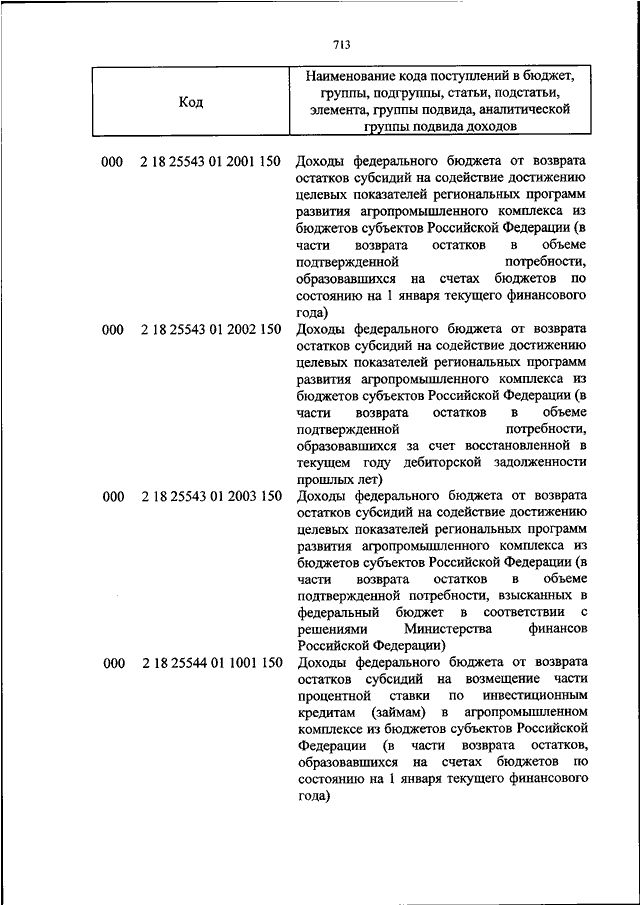 713

| Код | Наименование кода поступлений в бюджет, группы, подгруппы, статьи, подстатьи, элемента, группы подвида, аналитической группы подвида доходов |
|---|---|
| 000 2 18 25543 01 2001 150 | Доходы федерального бюджета от возврата остатков субсидий на содействие достижению целевых показателей региональных программ развития агропромышленного комплекса из бюджетов субъектов Российской Федерации (в части возврата остатков в объеме подтвержденной потребности, образовавшихся на счетах бюджетов по состоянию на 1 января текущего финансового года) |
| 000 2 18 25543 01 2002 150 | Доходы федерального бюджета от возврата остатков субсидий на содействие достижению целевых показателей региональных программ развития агропромышленного комплекса из бюджетов субъектов Российской Федерации (в части возврата остатков в объеме подтвержденной потребности, образовавшихся за счет восстановленной в текущем году дебиторской задолженности прошлых лет) |
| 000 2 18 25543 01 2003 150 | Доходы федерального бюджета от возврата остатков субсидий на содействие достижению целевых показателей региональных программ развития агропромышленного комплекса из бюджетов субъектов Российской Федерации (в части возврата остатков в объеме подтвержденной потребности, взысканных в федеральный бюджет в соответствии с решениями Министерства финансов Российской Федерации) |
| 000 2 18 25544 01 1001 150 | Доходы федерального бюджета от возврата остатков субсидий на возмещение части процентной ставки по инвестиционным кредитам (займам) в агропромышленном комплексе из бюджетов субъектов Российской Федерации (в части возврата остатков, образовавшихся на счетах бюджетов по состоянию на 1 января текущего финансового года) |